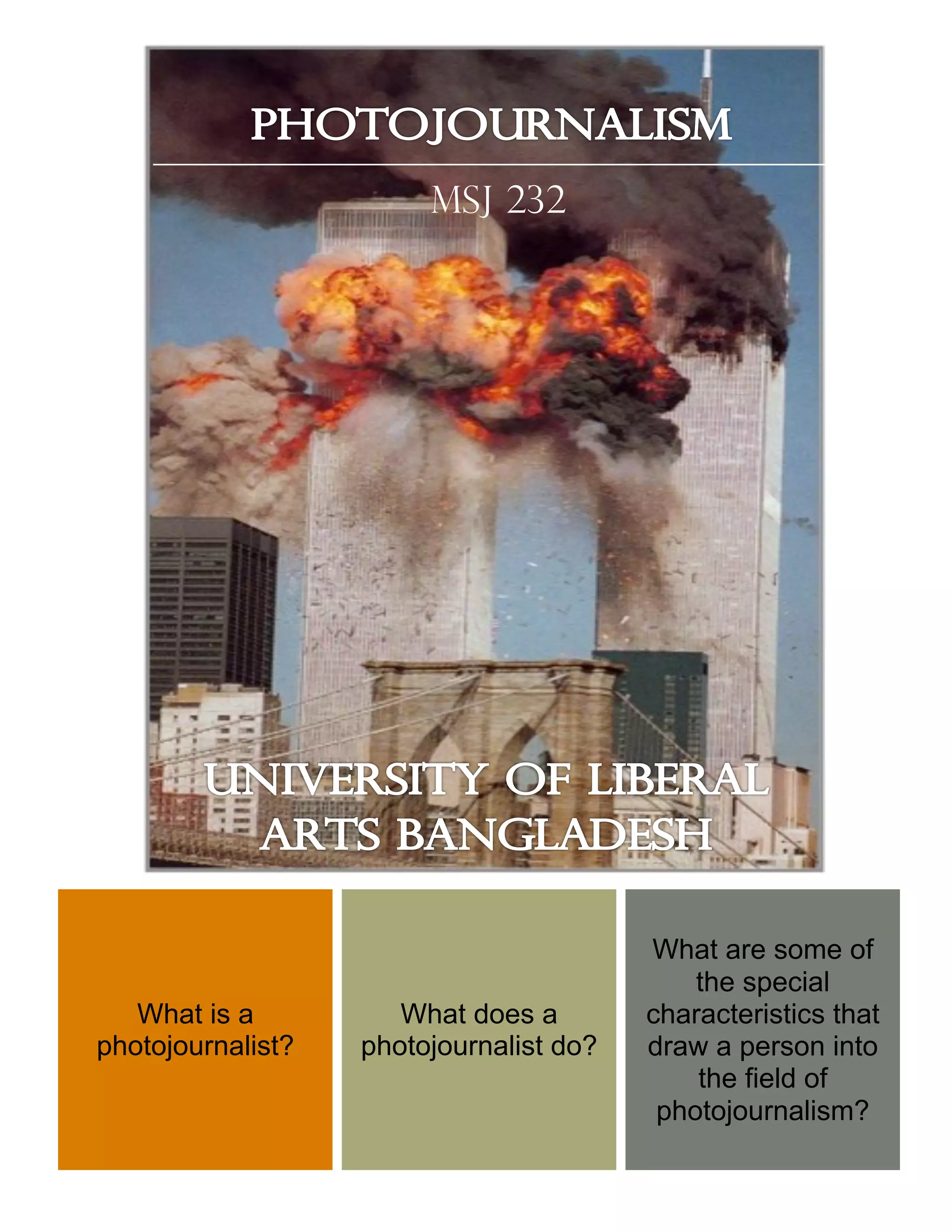 PHOTOJOURNALISM

MSJ 232

UNIVERSITY OF LIBERAL ARTS BANGLADESH

What is a photojournalist?

What does a photojournalist do?

What are some of the special characteristics that draw a person into the field of photojournalism?